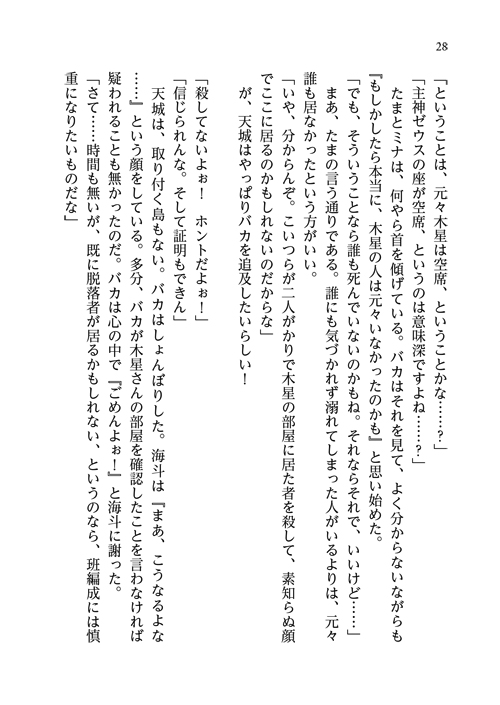 28

「ということは、元々木星は空席、ということかな……？」

「主神ゼウスの座が空席、というのは意味深ですよね……？」

たまとミナは、何やら首を傾げている。バカはそれを見て、よく分からないながらも『もしかしたら本当に、木星の人は元々いなかったのかも』と思い始めた。

「でも、そういうことなら誰も死んでいないのかもね。それならそれで、いいけど……」

まあ、たまの言う通りである。誰にも気づかれず溺れてしまった人がいるよりは、元々誰も居なかったという方がいい。

「いや、分からんぞ。こいつらが二人がかりで木星の部屋に居た者を殺して、素知らぬ顔でここに居るのかもしれないのだからな」

が、天城はやっぱりバカを追及したいらしい！

「殺してないよぉ！　ホントだよぉ！」

「信じられんな。そして証明もできん」

天城は、取り付く島もない。バカはしょんぼりした。海斗は『まあ、こうなるよな……』という顔をしている。多分、バカが木星さんの部屋を確認したことを言わなければ疑われることも無かったのだ。バカは心の中で『ごめんよぉ！』と海斗に謝った。

「さて……時間も無いが、既に脱落者が居るかもしれない、というのなら、班編成には慎重になりたいものだな」